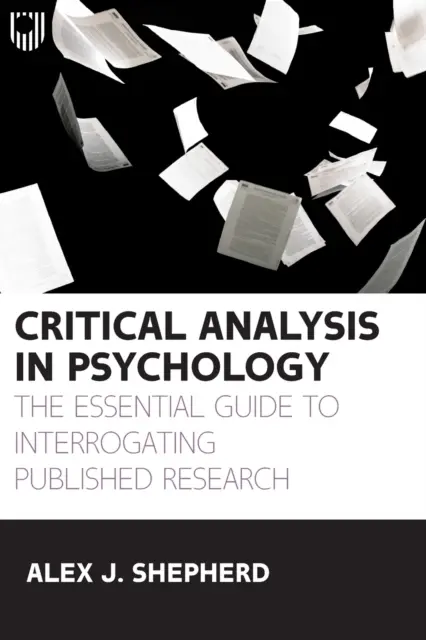 CRITICAL ANALYSIS IN PSYCHOLOGY
THE ESSENTIAL GUIDE TO INTERROGATING PUBLISHED RESEARCH

ALEX J. SHEPHERD